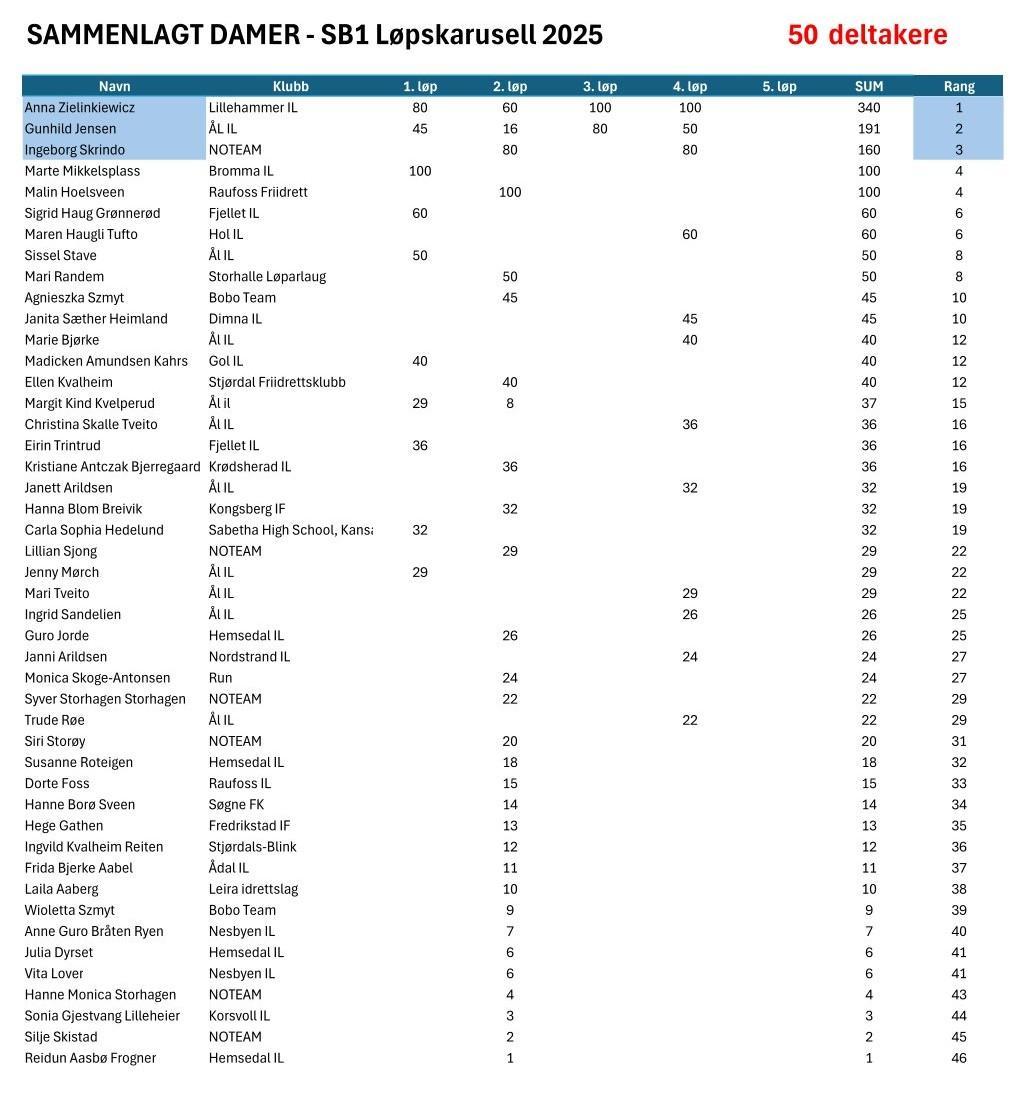 SAMMENLAGT DAMER - SB1 Løpskarusell 2025

50 deltakere

| Navn | Klubb | 1. løp | 2. løp | 3. løp | 4. løp | 5. løp | SUM | Rang |
|---|---|---|---|---|---|---|---|---|
| Anna Zielinkiewicz | Lillehammer IL | 80 | 60 | 100 | 100 | | 340 | 1 |
| Gunhild Jensen | ÅL IL | 45 | 16 | 80 | 50 | | 191 | 2 |
| Ingeborg Skrindo | NOTEAM | | 80 | | 80 | | 160 | 3 |
| Marte Mikkelsplass | Bromma IL | 100 | | | | | 100 | 4 |
| Malin Hoelsveen | Raufoss Friidrett | | 100 | | | | 100 | 4 |
| Sigrid Haug Grønnerød | Fjellet IL | 60 | | | | | 60 | 6 |
| Maren Haugli Tufto | Hol IL | | | | 60 | | 60 | 6 |
| Sissel Stave | Ål IL | 50 | | | | | 50 | 8 |
| Mari Randem | Storhalle Løparlaug | | 50 | | | | 50 | 8 |
| Agnieszka Szmyt | Bobo Team | | 45 | | | | 45 | 10 |
| Janita Sæther Heimland | Dimna IL | | | | 45 | | 45 | 10 |
| Marie Bjørke | Ål IL | | | | 40 | | 40 | 12 |
| Madicken Amundsen Kahrs | Gol IL | 40 | | | | | 40 | 12 |
| Ellen Kvalheim | Stjørdal Friidrettsklubb | | 40 | | | | 40 | 12 |
| Margit Kind Kvelperud | Ål il | 29 | 8 | | | | 37 | 15 |
| Christina Skalle Tveito | Ål IL | | | | 36 | | 36 | 16 |
| Eirin Trintrud | Fjellet IL | 36 | | | | | 36 | 16 |
| Kristiane Antczak Bjerregaard | Krødsherad IL | | 36 | | | | 36 | 16 |
| Janett Arildsen | Ål IL | | | | 32 | | 32 | 19 |
| Hanna Blom Breivik | Kongsberg IF | | 32 | | | | 32 | 19 |
| Carla Sophia Hedelund | Sabetha High School, Kansa | 32 | | | | | 32 | 19 |
| Lillian Sjong | NOTEAM | | 29 | | | | 29 | 22 |
| Jenny Mørch | Ål IL | 29 | | | | | 29 | 22 |
| Mari Tveito | Ål IL | | | | 29 | | 29 | 22 |
| Ingrid Sandelien | Ål IL | | | | 26 | | 26 | 25 |
| Guro Jorde | Hemsedal IL | | 26 | | | | 26 | 25 |
| Janni Arildsen | Nordstrand IL | | | | 24 | | 24 | 27 |
| Monica Skoge-Antonsen | Run | | 24 | | | | 24 | 27 |
| Syver Storhagen Storhagen | NOTEAM | | 22 | | | | 22 | 29 |
| Trude Røe | Ål IL | | | | 22 | | 22 | 29 |
| Siri Storøy | NOTEAM | | 20 | | | | 20 | 31 |
| Susanne Roteigen | Hemsedal IL | | 18 | | | | 18 | 32 |
| Dorte Foss | Raufoss IL | | 15 | | | | 15 | 33 |
| Hanne Borø Sveen | Søgne FK | | 14 | | | | 14 | 34 |
| Hege Gathen | Fredrikstad IF | | 13 | | | | 13 | 35 |
| Ingvild Kvalheim Reiten | Stjørdals-Blink | | 12 | | | | 12 | 36 |
| Frida Bjerke Aabel | Ådal IL | | 11 | | | | 11 | 37 |
| Laila Aaberg | Leira idrettslag | | 10 | | | | 10 | 38 |
| Wioletta Szmyt | Bobo Team | | 9 | | | | 9 | 39 |
| Anne Guro Bråten Ryen | Nesbyen IL | | 7 | | | | 7 | 40 |
| Julia Dyrset | Hemsedal IL | | 6 | | | | 6 | 41 |
| Vita Lover | Nesbyen IL | | 6 | | | | 6 | 41 |
| Hanne Monica Storhagen | NOTEAM | | 4 | | | | 4 | 43 |
| Sonia Gjestvang Lilleheier | Korsvoll IL | | 3 | | | | 3 | 44 |
| Silje Skistad | NOTEAM | | 2 | | | | 2 | 45 |
| Reidun Aasbø Frogner | Hemsedal IL | | 1 | | | | 1 | 46 |